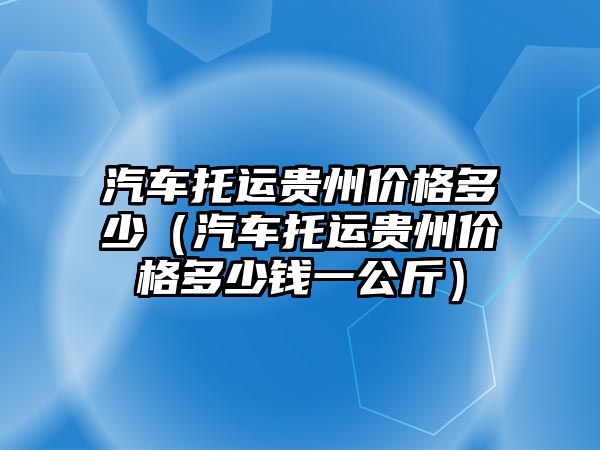 汽车托运贵州价格多少（汽车托运贵州价格多少钱一公斤）